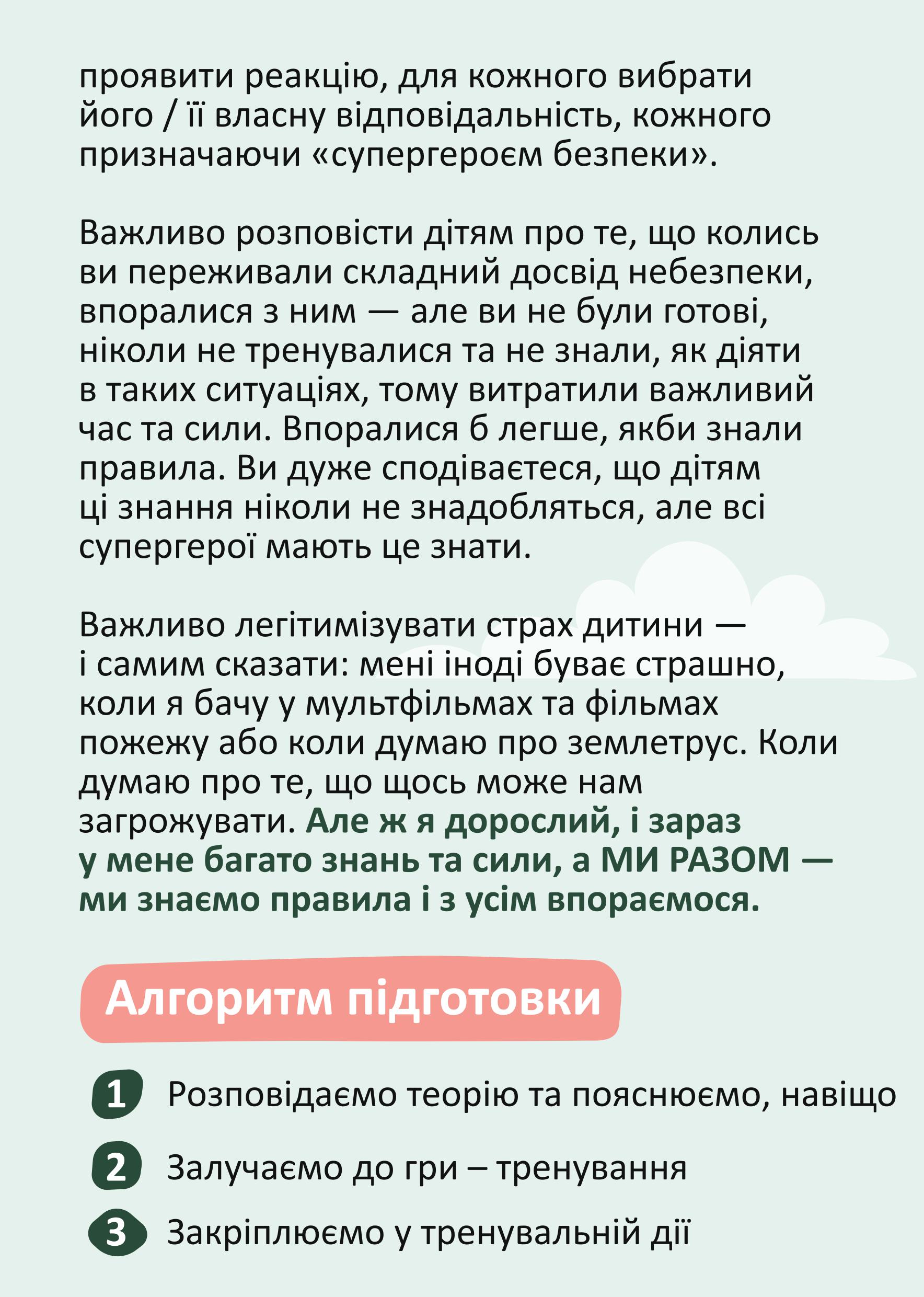 проявити реакцію, для кожного вибрати його / її власну відповідальність, кожного призначаючи «супергероєм безпеки».

Важливо розповісти дітям про те, що колись ви переживали складний досвід небезпеки, впоралися з ним — але ви не були готові, ніколи не тренувалися та не знали, як діяти в таких ситуаціях, тому витратили важливий час та сили. Впоралися б легше, якби знали правила. Ви дуже сподіваєтеся, що дітям ці знання ніколи не знадобляться, але всі супергерої мають це знати.

Важливо легітимізувати страх дитини — і самим сказати: мені іноді буває страшно, коли я бачу у мультфільмах та фільмах пожежу або коли думаю про землетрус. Коли думаю про те, що щось може нам загрожувати. Але ж я дорослий, і зараз у мене багато знань та сили, а МИ РАЗОМ — ми знаємо правила і з усім впораємося.

Алгоритм підготовки

1 Розповідаємо теорію та пояснюємо, навіщо

2 Залучаємо до гри – тренування

3 Закріплюємо у тренувальній дії